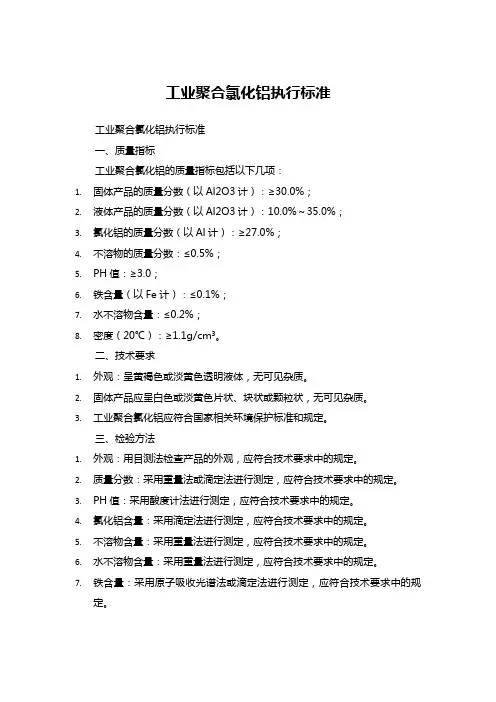 工业聚合氯化铝执行标准

工业聚合氯化铝执行标准

一、质量指标

工业聚合氯化铝的质量指标包括以下几项：

1. 固体产品的质量分数（以 Al2O3 计）：≥30.0%；
2. 液体产品的质量分数（以 Al2O3 计）：10.0%～35.0%；
3. 氯化铝的质量分数（以 Al 计）：≥27.0%；
4. 不溶物的质量分数：≤0.5%；
5. PH 值：≥3.0；
6. 铁含量（以 Fe 计）：≤0.1%；
7. 水不溶物含量：≤0.2%；
8. 密度（20℃）：≥1.1g/cm³。

二、技术要求

1. 外观：呈黄褐色或淡黄色透明液体，无可见杂质。
2. 固体产品应呈白色或淡黄色片状、块状或颗粒状，无可见杂质。
3. 工业聚合氯化铝应符合国家相关环境保护标准和规定。

三、检验方法

1. 外观：用目测法检查产品的外观，应符合技术要求中的规定。
2. 质量分数：采用重量法或滴定法进行测定，应符合技术要求中的规定。
3. PH 值：采用酸度计法进行测定，应符合技术要求中的规定。
4. 氯化铝含量：采用滴定法进行测定，应符合技术要求中的规定。
5. 不溶物含量：采用重量法进行测定，应符合技术要求中的规定。
6. 水不溶物含量：采用重量法进行测定，应符合技术要求中的规定。
7. 铁含量：采用原子吸收光谱法或滴定法进行测定，应符合技术要求中的规定。